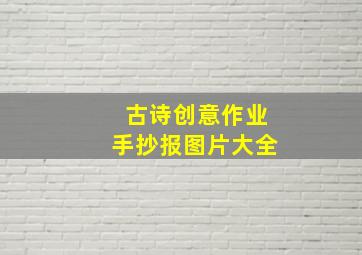 古诗创意作业
手抄报图片大全